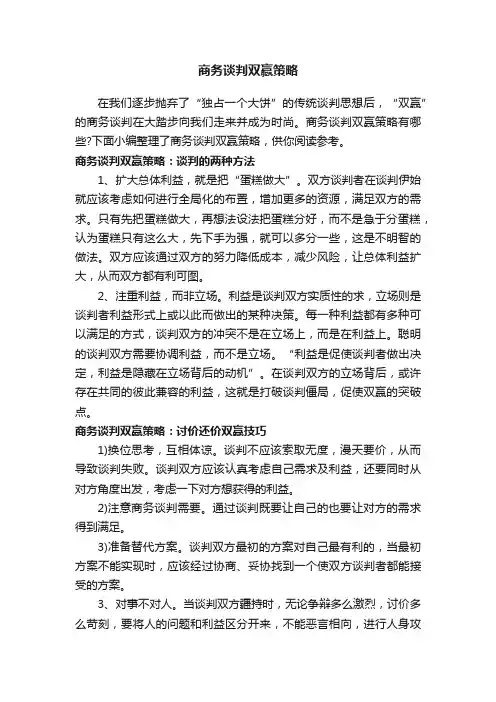 商务谈判双赢策略

在我们逐步抛弃了“独占一个大饼”的传统谈判思想后，“双赢”的商务谈判在大踏步向我们走来并成为时尚。商务谈判双赢策略有哪些?下面小编整理了商务谈判双赢策略，供你阅读参考。

商务谈判双赢策略：谈判的两种方法

1、扩大总体利益，就是把“蛋糕做大”。双方谈判者在谈判伊始就应该考虑如何进行全局化的布置，增加更多的资源，满足双方的需求。只有先把蛋糕做大，再想法设法把蛋糕分好，而不是急于分蛋糕，认为蛋糕只有这么大，先下手为强，就可以多分一些，这是不明智的做法。双方应该通过双方的努力降低成本，减少风险，让总体利益扩大，从而双方都有利可图。

2、注重利益，而非立场。利益是谈判双方实质性的求，立场则是谈判者利益形式上或以此而做出的某种决策。每一种利益都有多种可以满足的方式，谈判双方的冲突不是在立场上，而是在利益上。聪明的谈判双方需要协调利益，而不是立场。“利益是促使谈判者做出决定，利益是隐藏在立场背后的动机”。在谈判双方的立场背后，或许存在共同的彼此兼容的利益，这就是打破谈判僵局，促使双赢的突破点。

商务谈判双赢策略：讨价还价双赢技巧

1)换位思考，互相体谅。谈判不应该索取无度，漫天要价，从而导致谈判失败。谈判双方应该认真考虑自己需求及利益，还要同时从对方角度出发，考虑一下对方想获得的利益。

2)注意商务谈判需要。通过谈判既要让自己的也要让对方的需求得到满足。

3)准备替代方案。谈判双方最初的方案对自己最有利的，当最初方案不能实现时，应该经过协商、妥协找到一个使双方谈判者都能接受的方案。

3、对事不对人。当谈判双方僵持时，无论争辩多么激烈，讨价多么苛刻，要将人的问题和利益区分开来，不能恶言相向，进行人身攻